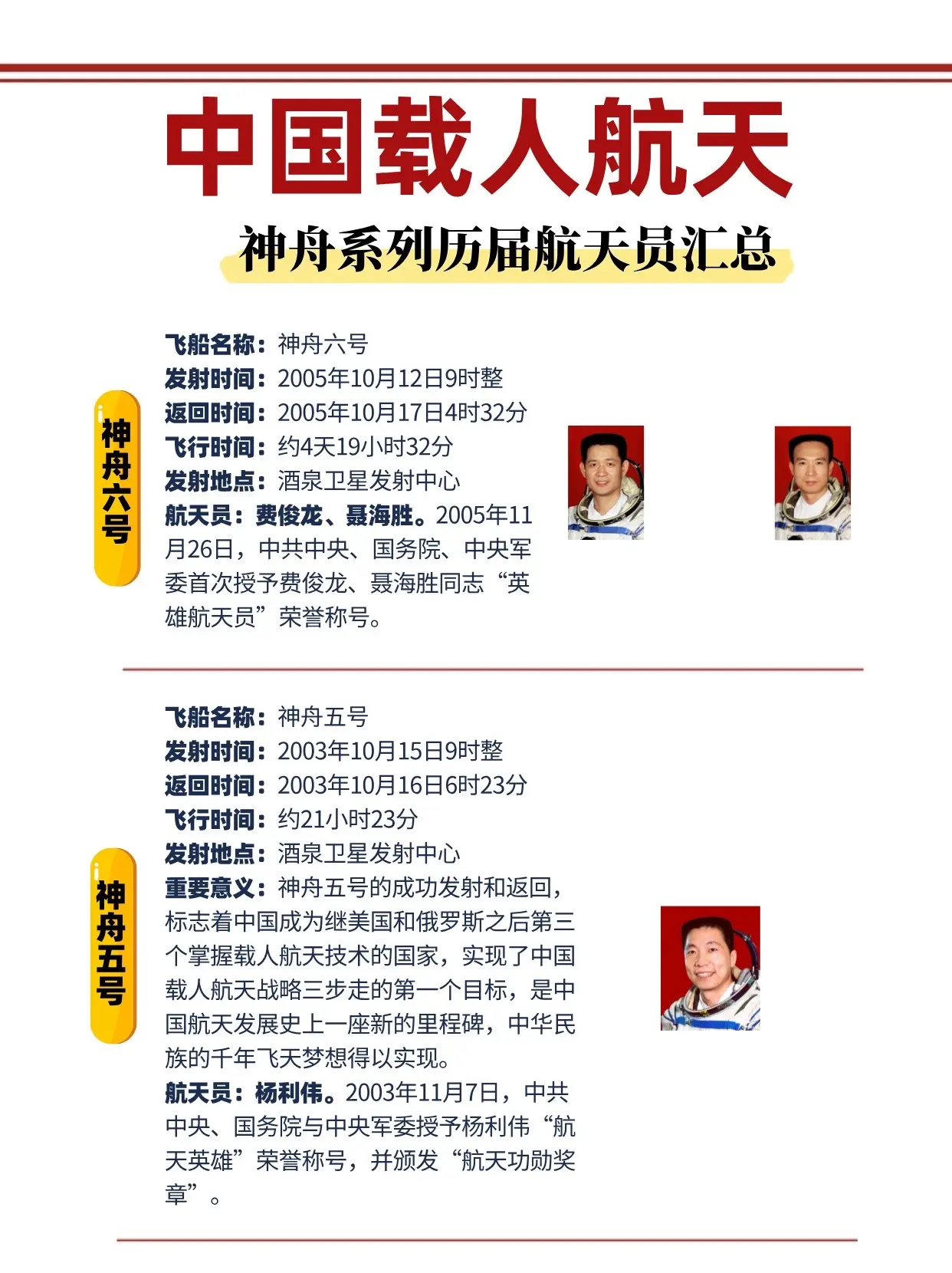 中国载人航天

神舟系列历届航天员汇总

神舟六号

飞船名称：神舟六号
发射时间：2005年10月12日9时整
返回时间：2005年10月17日4时32分
飞行时间：约4天19小时32分
发射地点：酒泉卫星发射中心
航天员：费俊龙、聂海胜。2005年11月26日，中共中央、国务院、中央军委首次授予费俊龙、聂海胜同志“英雄航天员”荣誉称号。

神舟五号

飞船名称：神舟五号
发射时间：2003年10月15日9时整
返回时间：2003年10月16日6时23分
飞行时间：约21小时23分
发射地点：酒泉卫星发射中心
重要意义：神舟五号的成功发射和返回，标志着中国成为继美国和俄罗斯之后第三个掌握载人航天技术的国家，实现了中国载人航天战略三步走的第一个目标，是中国航天发展史上一座新的里程碑，中华民族的千年飞天梦想得以实现。
航天员：杨利伟。2003年11月7日，中共中央、国务院与中央军委授予杨利伟“航天英雄”荣誉称号，并颁发“航天功勋奖章”。